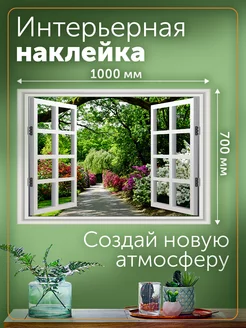 Интерьерная
наклейка

1000 мм

700 мм

Создай новую атмосферу